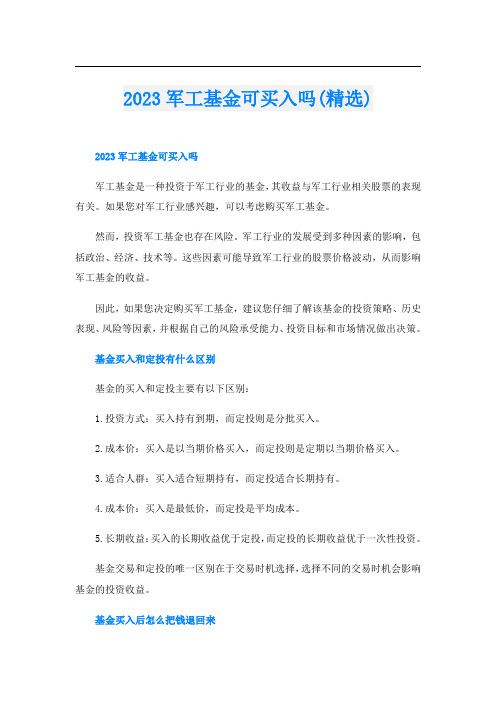 2023 军工基金可买入吗(精选)

2023 军工基金可买入吗

军工基金是一种投资于军工行业的基金，其收益与军工行业相关股票的表现有关。如果您对军工行业感兴趣，可以考虑购买军工基金。

然而，投资军工基金也存在风险。军工行业的发展受到多种因素的影响，包括政治、经济、技术等。这些因素可能导致军工行业的股票价格波动，从而影响军工基金的收益。

因此，如果您决定购买军工基金，建议您仔细了解该基金的投资策略、历史表现、风险等因素，并根据自己的风险承受能力、投资目标和市场情况做出决策。

基金买入和定投有什么区别

基金的买入和定投主要有以下区别：

1. 投资方式：买入持有到期，而定投则是分批买入。

2. 成本价：买入是以当期价格买入，而定投则是定期以当期价格买入。

3. 适合人群：买入适合短期持有，而定投适合长期持有。

4. 成本价：买入是最低价，而定投是平均成本。

5. 长期收益：买入的长期收益优于定投，而定投的长期收益优于一次性投资。

基金交易和定投的唯一区别在于交易时机选择，选择不同的交易时机会影响基金的投资收益。

基金买入后怎么把钱退回来